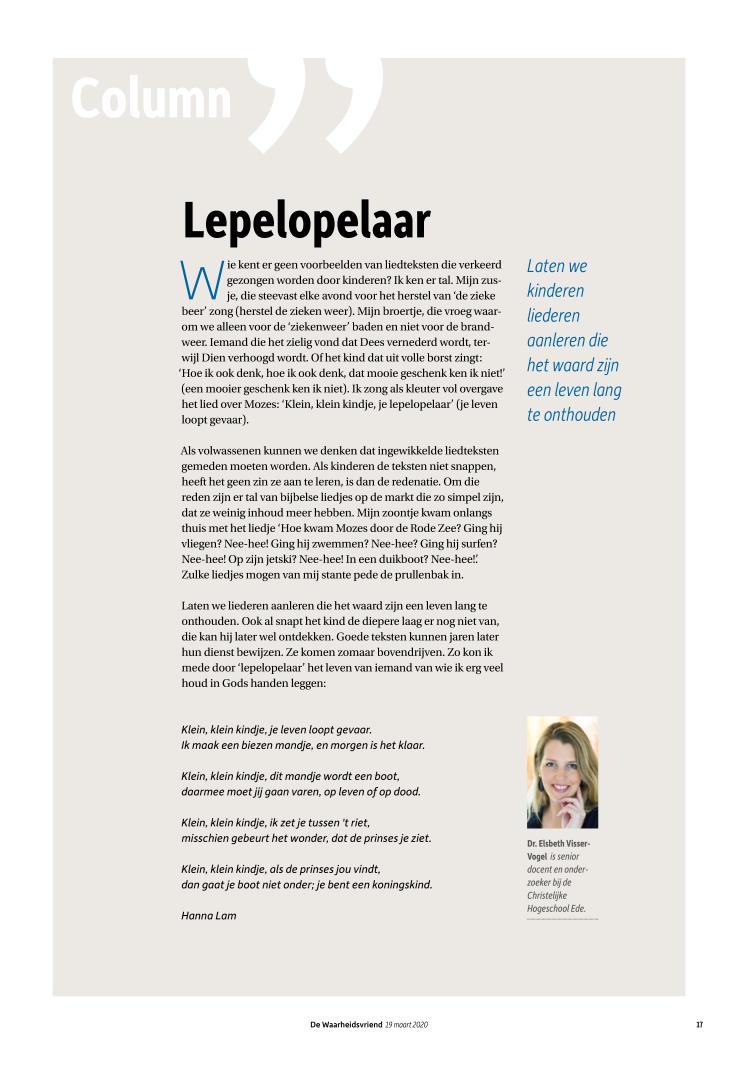 Column

Lepelopelaar

Wie kent er geen voorbeelden van liedteksten die verkeerd gezongen worden door kinderen? Ik ken er tal. Mijn zusje, die steevast elke avond voor het herstel van 'de zieke beer' zong (herstel de zieken weer). Mijn broertje, die vroeg waarom we alleen voor de 'ziekenweer' baden en niet voor de brandweer. Iemand die het zielig vond dat Dees vernederd wordt, terwijl Dien verhoogd wordt. Of het kind dat uit volle borst zingt: 'Hoe ik ook denk, hoe ik ook denk, dat mooie geschenk ken ik niet!' (een mooier geschenk ken ik niet). Ik zong als kleuter vol overgave het lied over Mozes: 'Klein, klein kindje, je lepelopelaar' (je leven loopt gevaar).

Als volwassenen kunnen we denken dat ingewikkelde liedteksten gemeden moeten worden. Als kinderen de teksten niet snappen, heeft het geen zin ze aan te leren, is dan de redenatie. Om die reden zijn er tal van bijbelse liedjes op de markt die zo simpel zijn, dat ze weinig inhoud meer hebben. Mijn zoontje kwam onlangs thuis met het liedje 'Hoe kwam Mozes door de Rode Zee? Ging hij vliegen? Nee-hee! Ging hij zwemmen? Nee-hee? Ging hij surfen? Nee-hee! Op zijn jetski? Nee-hee! In een duikboot? Nee-hee!'. Zulke liedjes mogen van mij stante pede de prullenbak in.

Laten we liederen aanleren die het waard zijn een leven lang te onthouden. Ook al snapt het kind de diepere laag er nog niet van, die kan hij later wel ontdekken. Goede teksten kunnen jaren later hun dienst bewijzen. Ze komen zomaar bovendrijven. Zo kon ik mede door 'lepelopelaar' het leven van iemand van wie ik erg veel houd in Gods handen leggen:

Klein, klein kindje, je leven loopt gevaar.
Ik maak een biezen mandje, en morgen is het klaar.

Klein, klein kindje, dit mandje wordt een boot,
daarmee moet jij gaan varen, op leven of op dood.

Klein, klein kindje, ik zet je tussen 't riet,
misschien gebeurt het wonder, dat de prinses je ziet.

Klein, klein kindje, als de prinses jou vindt,
dan gaat je boot niet onder; je bent een koningskind.

Hanna Lam

Laten we kinderen liederen aanleren die het waard zijn een leven lang te onthouden

Dr. Elsbeth Visser-Vogel is senior docent en onderzoeker bij de Christelijke Hogeschool Ede.

De Waarheidsvriend 19 maart 2020 17